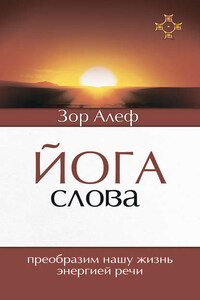 Зор Алеф

ЙОГА
слова

преобразим нашу жизнь
энергией речи